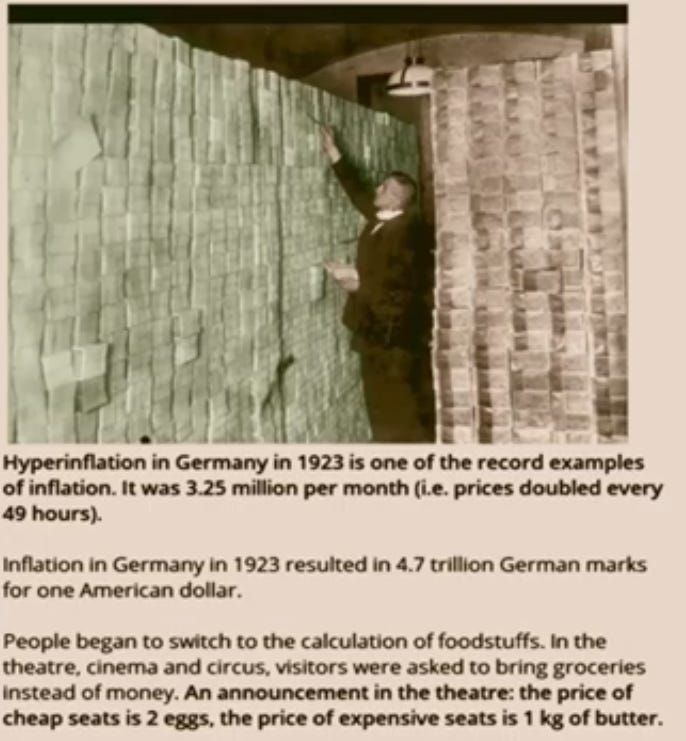 Hyperinflation in Germany in 1923 is one of the record examples of inflation. It was 3.25 million per month (i.e. prices doubled every 49 hours).

Inflation in Germany in 1923 resulted in 4.7 trillion German marks for one American dollar.

People began to switch to the calculation of foodstuffs. In the theatre, cinema and circus, visitors were asked to bring groceries instead of money. An announcement in the theatre: the price of cheap seats is 2 eggs, the price of expensive seats is 1 kg of butter.